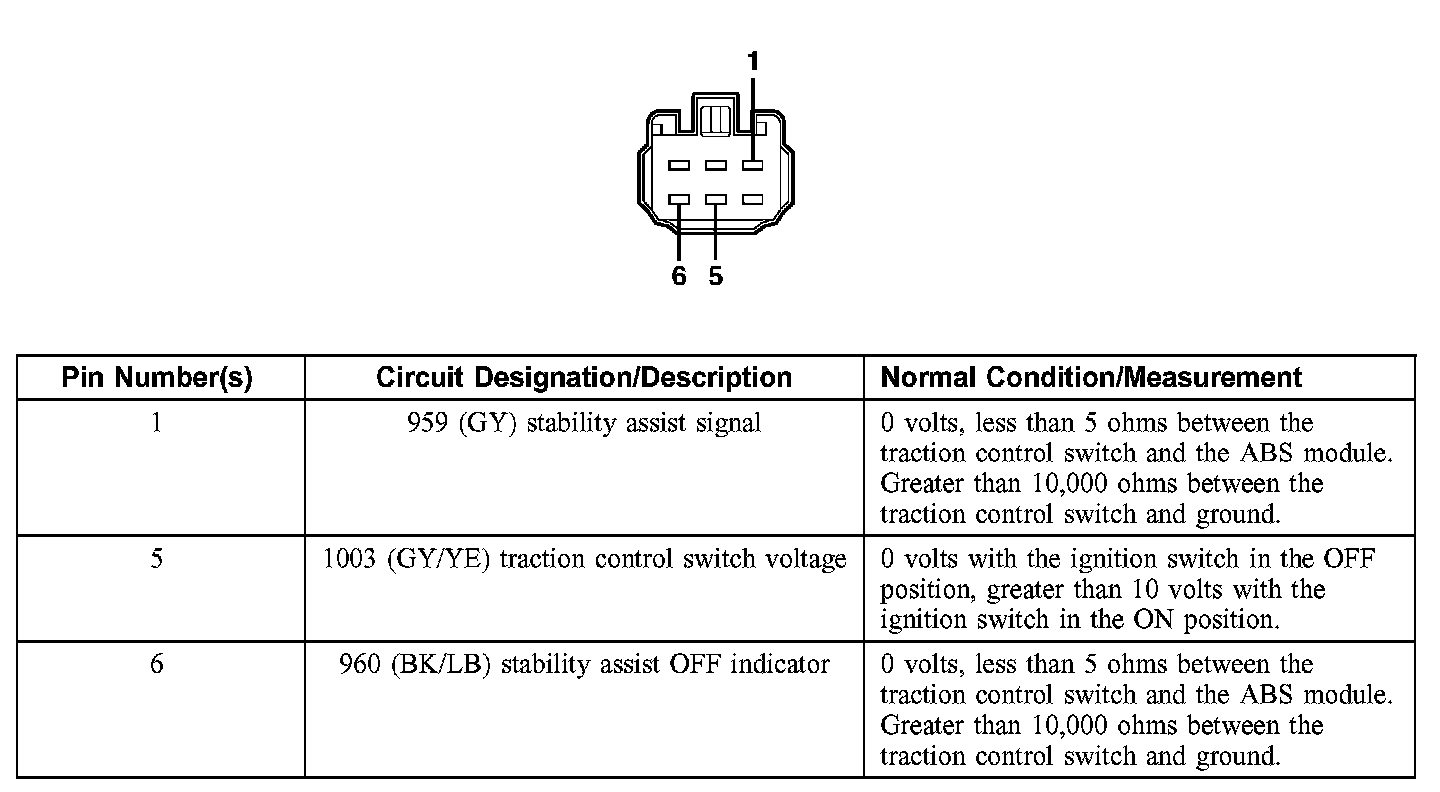 1

6 5

| Pin Number(s) | Circuit Designation/Description | Normal Condition/Measurement |
|---|---|---|
| 1 | 959 (GY) stability assist signal | 0 volts, less than 5 ohms between the traction control switch and the ABS module. Greater than 10,000 ohms between the traction control switch and ground. |
| 5 | 1003 (GY/YE) traction control switch voltage | 0 volts with the ignition switch in the OFF position, greater than 10 volts with the ignition switch in the ON position. |
| 6 | 960 (BK/LB) stability assist OFF indicator | 0 volts, less than 5 ohms between the traction control switch and the ABS module. Greater than 10,000 ohms between the traction control switch and ground. |